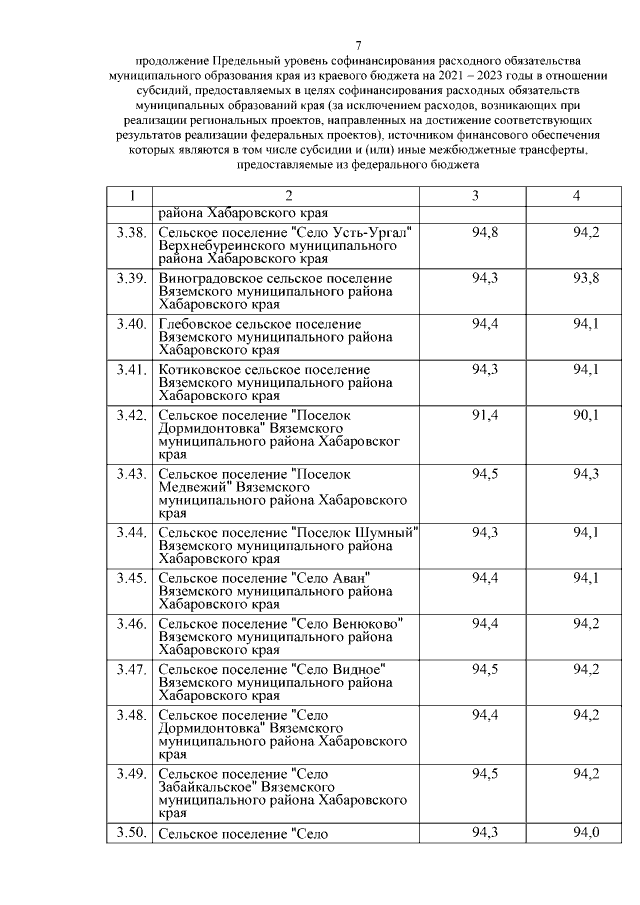 7

продолжение Предельный уровень софинансирования расходного обязательства муниципального образования края из краевого бюджета на 2021 – 2023 годы в отношении субсидий, предоставляемых в целях софинансирования расходных обязательств муниципальных образований края (за исключением расходов, возникающих при реализации региональных проектов, направленных на достижение соответствующих результатов реализации федеральных проектов), источником финансового обеспечения которых являются в том числе субсидии и (или) иные межбюджетные трансферты, предоставляемые из федерального бюджета

| 1 | 2 | 3 | 4 |
|---|---|---|---|
| | района Хабаровского края | | |
| 3.38. | Сельское поселение "Село Усть-Ургал" Верхнебуреинского муниципального района Хабаровского края | 94,8 | 94,2 |
| 3.39. | Виноградовское сельское поселение Вяземского муниципального района Хабаровского края | 94,3 | 93,8 |
| 3.40. | Глебовское сельское поселение Вяземского муниципального района Хабаровского края | 94,4 | 94,1 |
| 3.41. | Котиковское сельское поселение Вяземского муниципального района Хабаровского края | 94,3 | 94,1 |
| 3.42. | Сельское поселение "Поселок Дормидонтовка" Вяземского муниципального района Хабаровског края | 91,4 | 90,1 |
| 3.43. | Сельское поселение "Поселок Медвежий" Вяземского муниципального района Хабаровского края | 94,5 | 94,3 |
| 3.44. | Сельское поселение "Поселок Шумный" Вяземского муниципального района Хабаровского края | 94,3 | 94,1 |
| 3.45. | Сельское поселение "Село Аван" Вяземского муниципального района Хабаровского края | 94,4 | 94,1 |
| 3.46. | Сельское поселение "Село Венюково" Вяземского муниципального района Хабаровского края | 94,4 | 94,2 |
| 3.47. | Сельское поселение "Село Видное" Вяземского муниципального района Хабаровского края | 94,5 | 94,2 |
| 3.48. | Сельское поселение "Село Дормидонтовка" Вяземского муниципального района Хабаровского края | 94,4 | 94,2 |
| 3.49. | Сельское поселение "Село Забайкальское" Вяземского муниципального района Хабаровского края | 94,5 | 94,2 |
| 3.50. | Сельское поселение "Село | 94,3 | 94,0 |